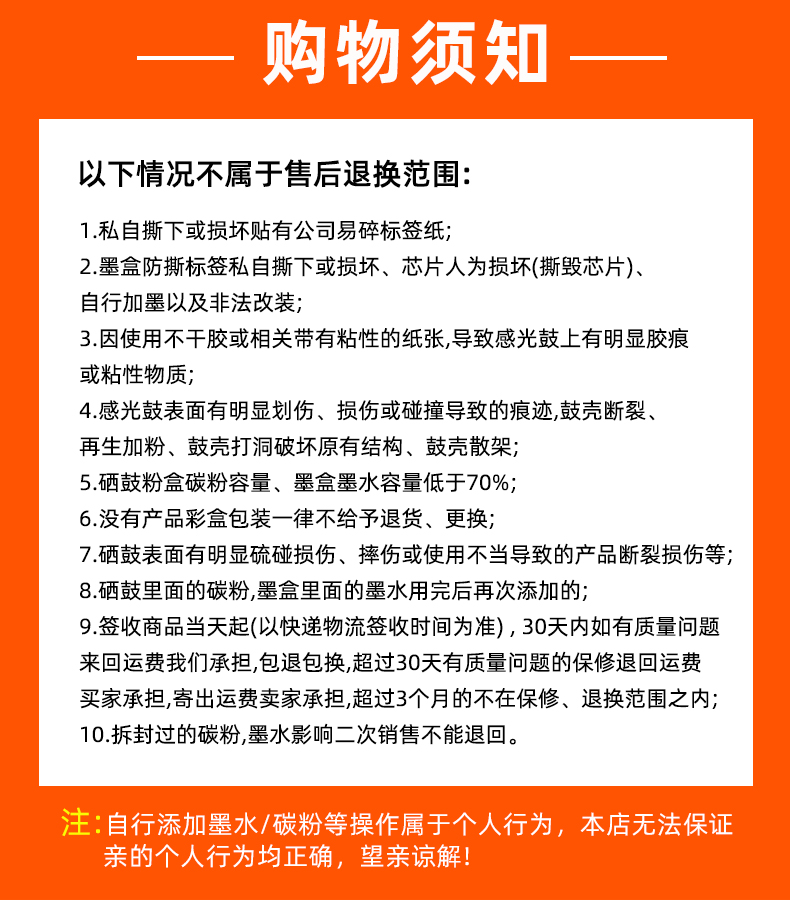 购物须知

以下情况不属于售后退换范围:

1.私自撕下或损坏贴有公司易碎标签纸;
2.墨盒防撕标签私自撕下或损坏、芯片人为损坏(撕毁芯片)、自行加墨以及非法改装;
3.因使用不干胶或相关带有粘性的纸张,导致感光鼓上有明显胶痕或粘性物质;
4.感光鼓表面有明显划伤、损伤或碰撞导致的痕迹,鼓壳断裂、再生加粉、鼓壳打洞破坏原有结构、鼓壳散架;
5.硒鼓粉盒碳粉容量、墨盒墨水容量低于70%;
6.没有产品彩盒包装一律不给予退货、更换;
7.硒鼓表面有明显硫碰损伤、摔伤或使用不当导致的产品断裂损伤等;
8.硒鼓里面的碳粉,墨盒里面的墨水用完后再次添加的;
9.签收商品当天起(以快递物流签收时间为准) , 30天内如有质量问题来回运费我们承担,包退包换,超过30天有质量问题的保修退回运费买家承担,寄出运费卖家承担,超过3个月的不在保修、退换范围之内;
10.拆封过的碳粉,墨水影响二次销售不能退回。

注:自行添加墨水/碳粉等操作属于个人行为，本店无法保证亲的个人行为均正确，望亲谅解!